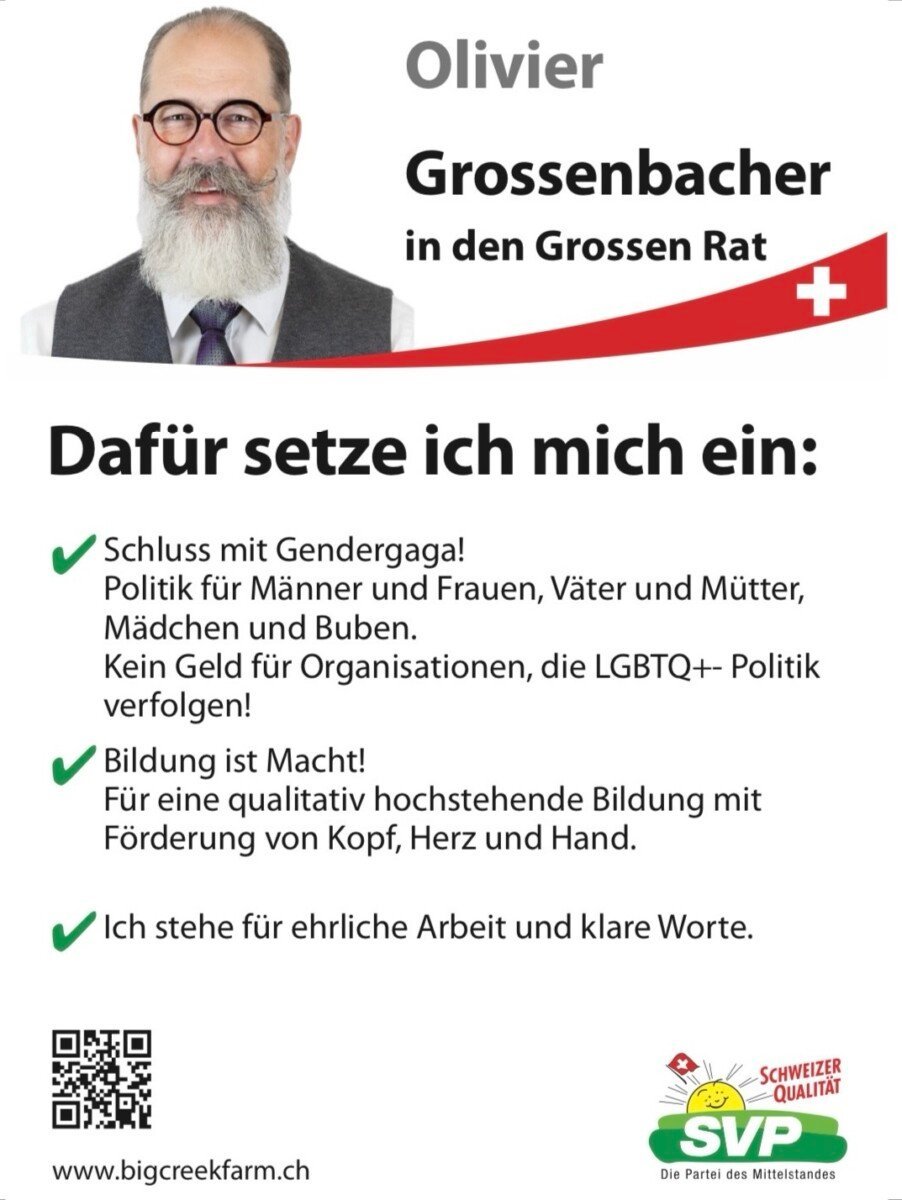 Olivier
Grossenbacher
in den Grossen Rat

Dafür setze ich mich ein:

Schluss mit Gendergaga!
Politik für Männer und Frauen, Väter und Mütter, Mädchen und Buben.
Kein Geld für Organisationen, die LGBTQ+- Politik verfolgen!

Bildung ist Macht!
Für eine qualitativ hochstehende Bildung mit Förderung von Kopf, Herz und Hand.

Ich stehe für ehrliche Arbeit und klare Worte.

www.bigcreekfarm.ch

SCHWEIZER QUALITÄT
SVP
Die Partei des Mittelstandes